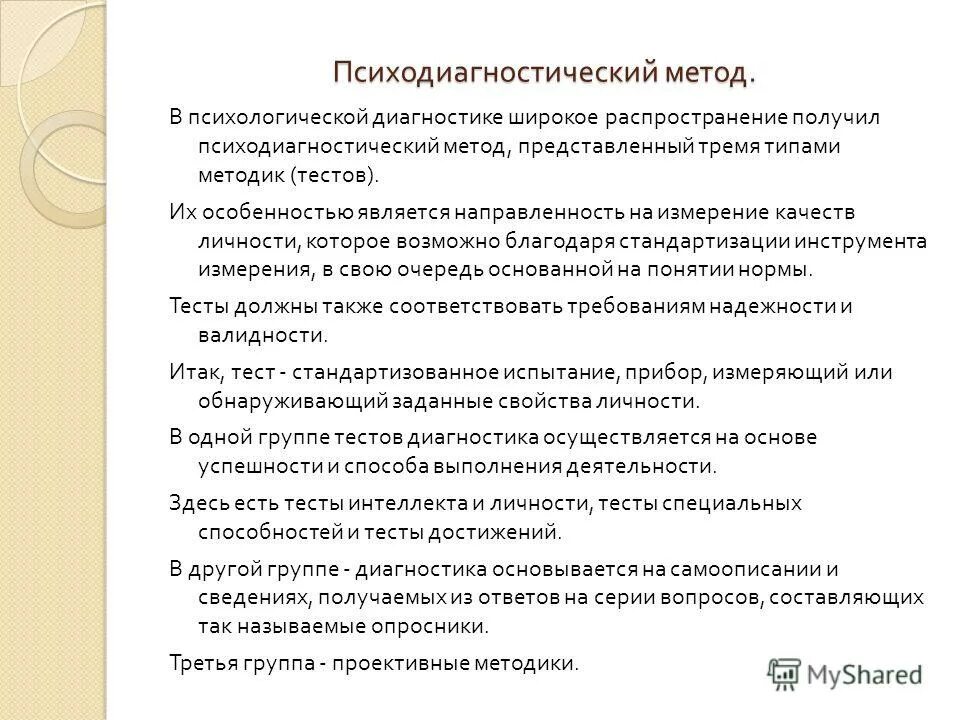 Психодиагностический метод.

В психологической диагностике широкое распространение получил психодиагностический метод, представленный тремя типами методик (тестов).

Их особенностью является направленность на измерение качеств личности, которое возможно благодаря стандартизации инструмента измерения, в свою очередь основанной на понятии нормы.

Тесты должны также соответствовать требованиям надежности и валидности.

Итак, тест - стандартизованное испытание, прибор, измеряющий или обнаруживающий заданные свойства личности.

В одной группе тестов диагностика осуществляется на основе успешности и способа выполнения деятельности.

Здесь есть тесты интеллекта и личности, тесты специальных способностей и тесты достижений.

В другой группе - диагностика основывается на самоописании и сведениях, получаемых из ответов на серии вопросов, составляющих так называемые опросники.

Третья группа - проективные методики.

MyShared